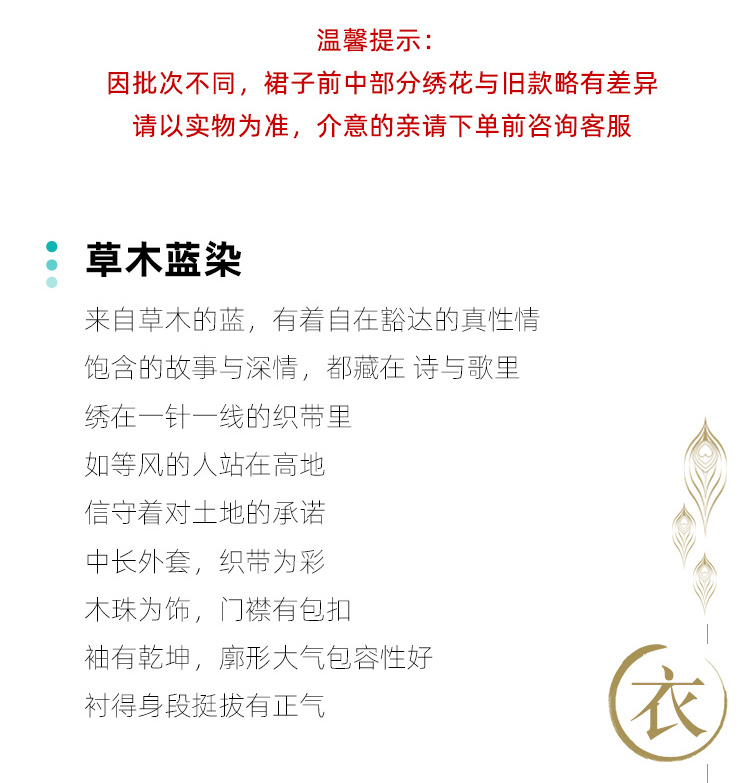 温馨提示：
因批次不同，裙子前中部分绣花与旧款略有差异
请以实物为准，介意的亲请下单前咨询客服

草木蓝染

来自草木的蓝，有着自在豁达的真性情
饱含的故事与深情，都藏在 诗与歌里
绣在一针一线的织带里
如等风的人站在高地
信守着对土地的承诺
中长外套，织带为彩
木珠为饰，门襟有包扣
袖有乾坤，廓形大气包容性好
衬得身段挺拔有正气

衣